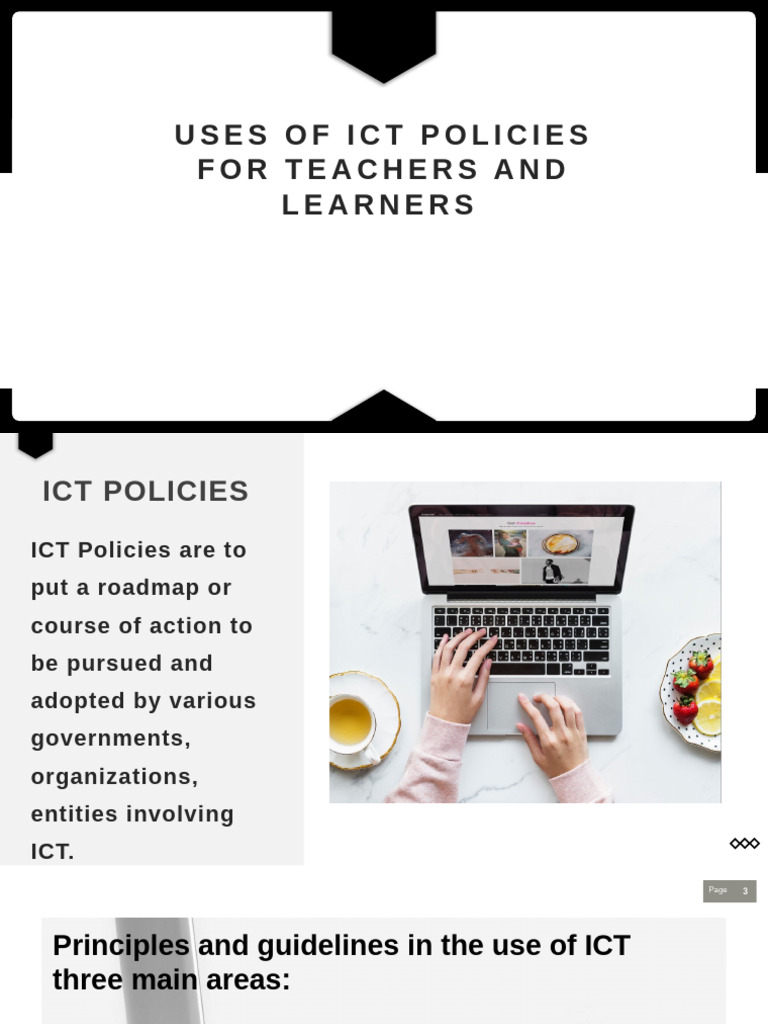 USES OF ICT POLICIES FOR TEACHERS AND LEARNERS

ICT POLICIES

ICT Policies are to put a roadmap or course of action to be pursued and adopted by various governments, organizations, entities involving ICT.

Page 3

Principles and guidelines in the use of ICT three main areas: